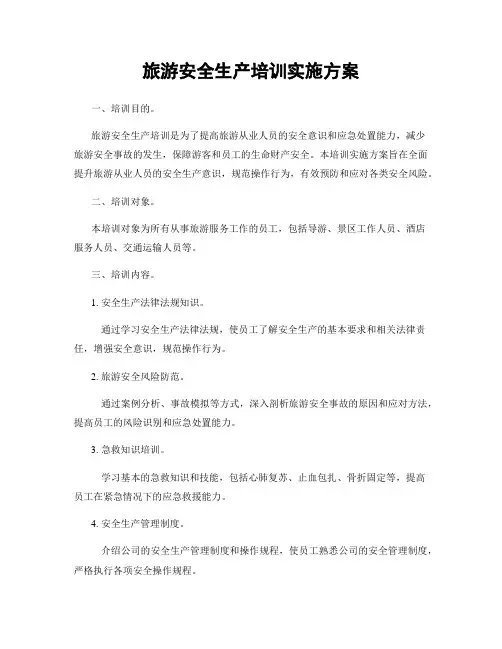 旅游安全生产培训实施方案

一、培训目的。

旅游安全生产培训是为了提高旅游从业人员的安全意识和应急处置能力，减少旅游安全事故的发生，保障游客和员工的生命财产安全。本培训实施方案旨在全面提升旅游从业人员的安全生产意识，规范操作行为，有效预防和应对各类安全风险。

二、培训对象。

本培训对象为所有从事旅游服务工作的员工，包括导游、景区工作人员、酒店服务人员、交通运输人员等。

三、培训内容。

1. 安全生产法律法规知识。

通过学习安全生产法律法规，使员工了解安全生产的基本要求和相关法律责任，增强安全意识，规范操作行为。

2. 旅游安全风险防范。

通过案例分析、事故模拟等方式，深入剖析旅游安全事故的原因和应对方法，提高员工的风险识别和应急处置能力。

3. 急救知识培训。

学习基本的急救知识和技能，包括心肺复苏、止血包扎、骨折固定等，提高员工在紧急情况下的应急救援能力。

4. 安全生产管理制度。

介绍公司的安全生产管理制度和操作规程，使员工熟悉公司的安全管理制度，严格执行各项安全操作规程。